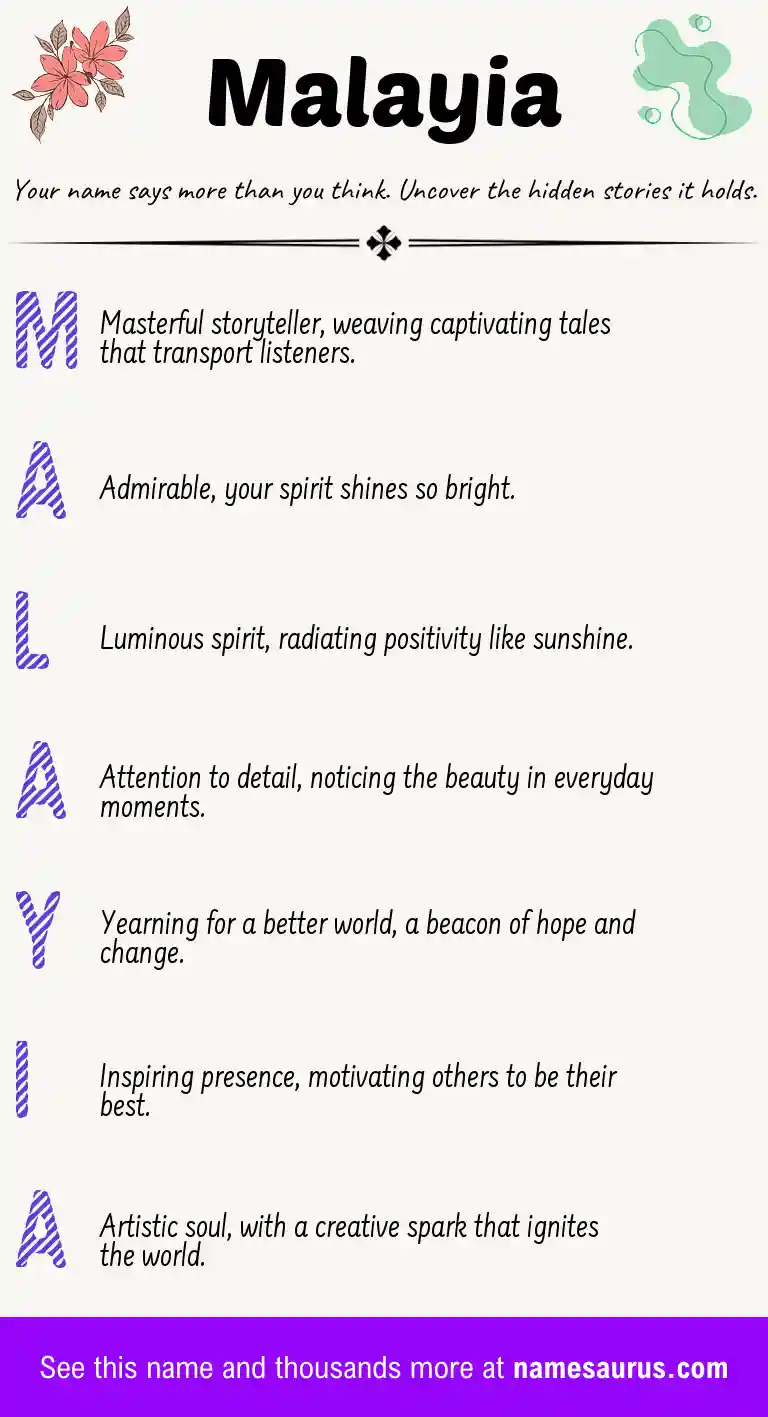 Malayia

Your name says more than you think. Uncover the hidden stories it holds.

M Masterful storyteller, weaving captivating tales that transport listeners.

A Admirable, your spirit shines so bright.

L Luminous spirit, radiating positivity like sunshine.

A Attention to detail, noticing the beauty in everyday moments.

Y Yearning for a better world, a beacon of hope and change.

I Inspiring presence, motivating others to be their best.

A Artistic soul, with a creative spark that ignites the world.

See this name and thousands more at namesaurus.com